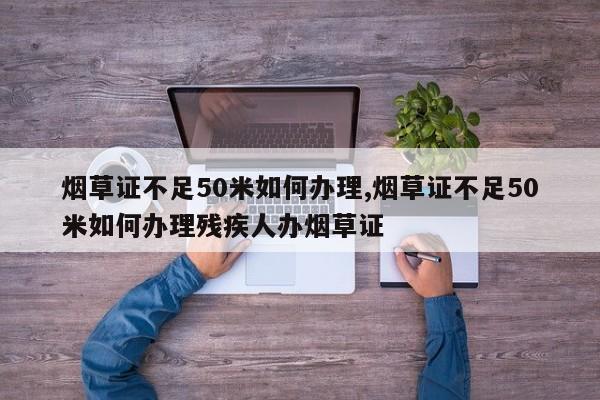 烟草证不足50米如何办理,烟草证不足50米如何办理残疾人办烟草证